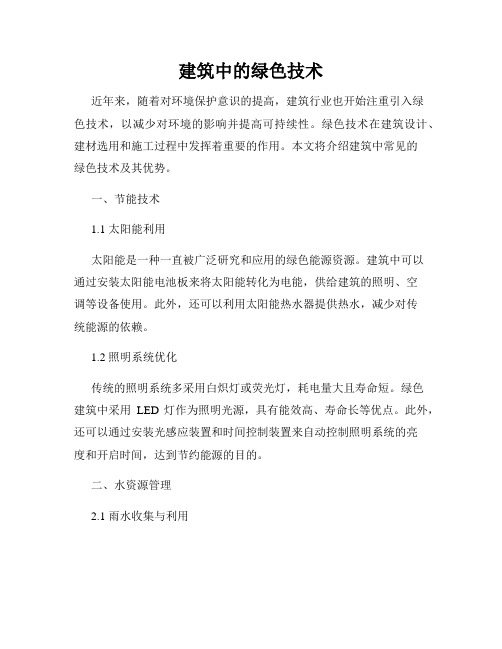 建筑中的绿色技术

近年来，随着对环境保护意识的提高，建筑行业也开始注重引入绿色技术，以减少对环境的影响并提高可持续性。绿色技术在建筑设计、建材选用和施工过程中发挥着重要的作用。本文将介绍建筑中常见的绿色技术及其优势。

一、节能技术

1.1 太阳能利用

太阳能是一种一直被广泛研究和应用的绿色能源资源。建筑中可以通过安装太阳能电池板来将太阳能转化为电能，供给建筑的照明、空调等设备使用。此外，还可以利用太阳能热水器提供热水，减少对传统能源的依赖。

1.2 照明系统优化

传统的照明系统多采用白炽灯或荧光灯，耗电量大且寿命短。绿色建筑中采用 LED 灯作为照明光源，具有能效高、寿命长等优点。此外，还可以通过安装光感应装置和时间控制装置来自动控制照明系统的亮度和开启时间，达到节约能源的目的。

二、水资源管理

2.1 雨水收集与利用